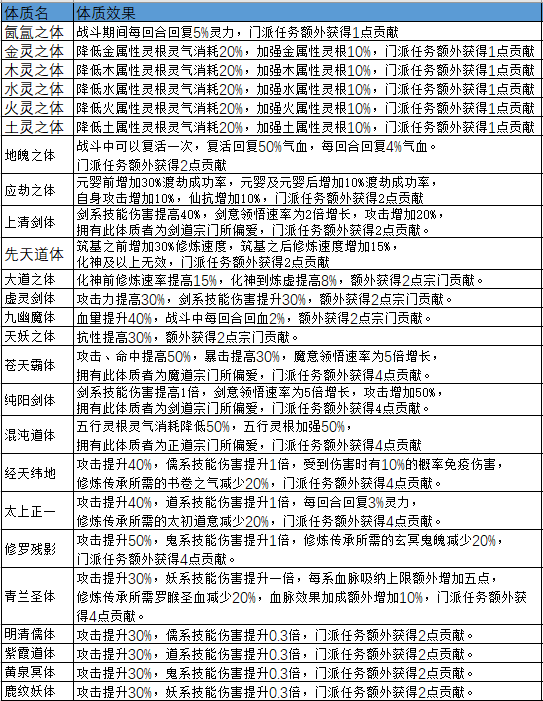 | 体质名 | 体质效果 |
|---|---|
| 氤氲之体 | 战斗期间每回合回复5%灵力，门派任务额外获得1点贡献 |
| 金灵之体 | 降低金属性灵根灵气消耗20%，加强金属性灵根10%，门派任务额外获得1点贡献 |
| 木灵之体 | 降低木属性灵根灵气消耗20%，加强木属性灵根10%，门派任务额外获得1点贡献 |
| 水灵之体 | 降低水属性灵根灵气消耗20%，加强水属性灵根10%，门派任务额外获得1点贡献 |
| 火灵之体 | 降低火属性灵根灵气消耗20%，加强火属性灵根10%，门派任务额外获得1点贡献 |
| 土灵之体 | 降低土属性灵根灵气消耗20%，加强土属性灵根10%，门派任务额外获得1点贡献 |
| 地魄之体 | 战斗中可以复活一次，复活回复50%气血，每回合回复4%气血。门派任务额外获得2点贡献 |
| 应劫之体 | 元婴前增加30%渡劫成功率，元婴及元婴后增加10%渡劫成功率，自身攻击增加10%，仙抗增加10%，门派任务额外获得2点贡献 |
| 上清剑体 | 剑系技能伤害提高40%，剑意领悟速率为2倍增长，攻击增加20%，拥有此体质者为剑道宗门所偏爱，门派任务额外获得2点贡献。 |
| 先天道体 | 筑基之前增加30%修炼速度，筑基之后修炼速度增加15%，化神及以上无效，门派任务额外获得2点贡献 |
| 大道之体 | 化神前修炼速率提高15%，化神到炼虚提高8%，额外获得2点宗门贡献。 |
| 虚灵剑体 | 攻击力提高30%，剑系技能伤害提升30%，额外获得2点宗门贡献。 |
| 九幽魔体 | 血量提升40%，战斗中每回合回血2%，额外获得2点宗门贡献。 |
| 天妖之体 | 抗性提高30%，额外获得2点宗门贡献。 |
| 苍天霸体 | 攻击、命中提高50%，暴击提高30%，魔意领悟速率为5倍增长，拥有此体质者为魔道宗门所偏爱，门派任务额外获得4点贡献。 |
| 纯阳剑体 | 剑系技能伤害提高1倍，剑意领悟速率为5倍增长，攻击增加50%，拥有此体质者为剑道宗门所偏爱，门派任务额外获得4点贡献。 |
| 混沌道体 | 五行灵根灵气消耗降低50%，五行灵根加强50%，拥有此体质者为正道宗门所偏爱，门派任务额外获得4点贡献 |
| 经天纬地 | 攻击提升40%，儒系技能伤害提升1倍，受到伤害时有10%的概率免疫伤害，修炼传承所需的书卷之气减少20%，门派任务额外获得4点贡献。 |
| 太上正一 | 攻击提升40%，道系技能伤害提升1倍，每回合回复3%灵力，修炼传承所需的太初道意减少20%，门派任务额外获得4点贡献。 |
| 修罗残影 | 攻击提升50%，鬼系技能伤害提升1倍，修炼传承所需的玄冥鬼魄减少20%，门派任务额外获得4点贡献。 |
| 青兰圣体 | 攻击提升30%，妖系技能伤害提升一倍，每系血脉吸纳上限额外增加五点，修炼传承所需罗睺圣血减少20%，血脉效果加成额外增加10%，门派任务额外获得4点贡献。 |
| 明清儒体 | 攻击提升30%，儒系技能伤害提升0.3倍，门派任务额外获得2点贡献。 |
| 紫霞道体 | 攻击提升30%，道系技能伤害提升0.3倍，门派任务额外获得2点贡献。 |
| 黄泉冥体 | 攻击提升30%，鬼系技能伤害提升0.3倍，门派任务额外获得2点贡献。 |
| 鹿纹妖体 | 攻击提升30%，妖系技能伤害提升0.3倍，门派任务额外获得2点贡献。 |